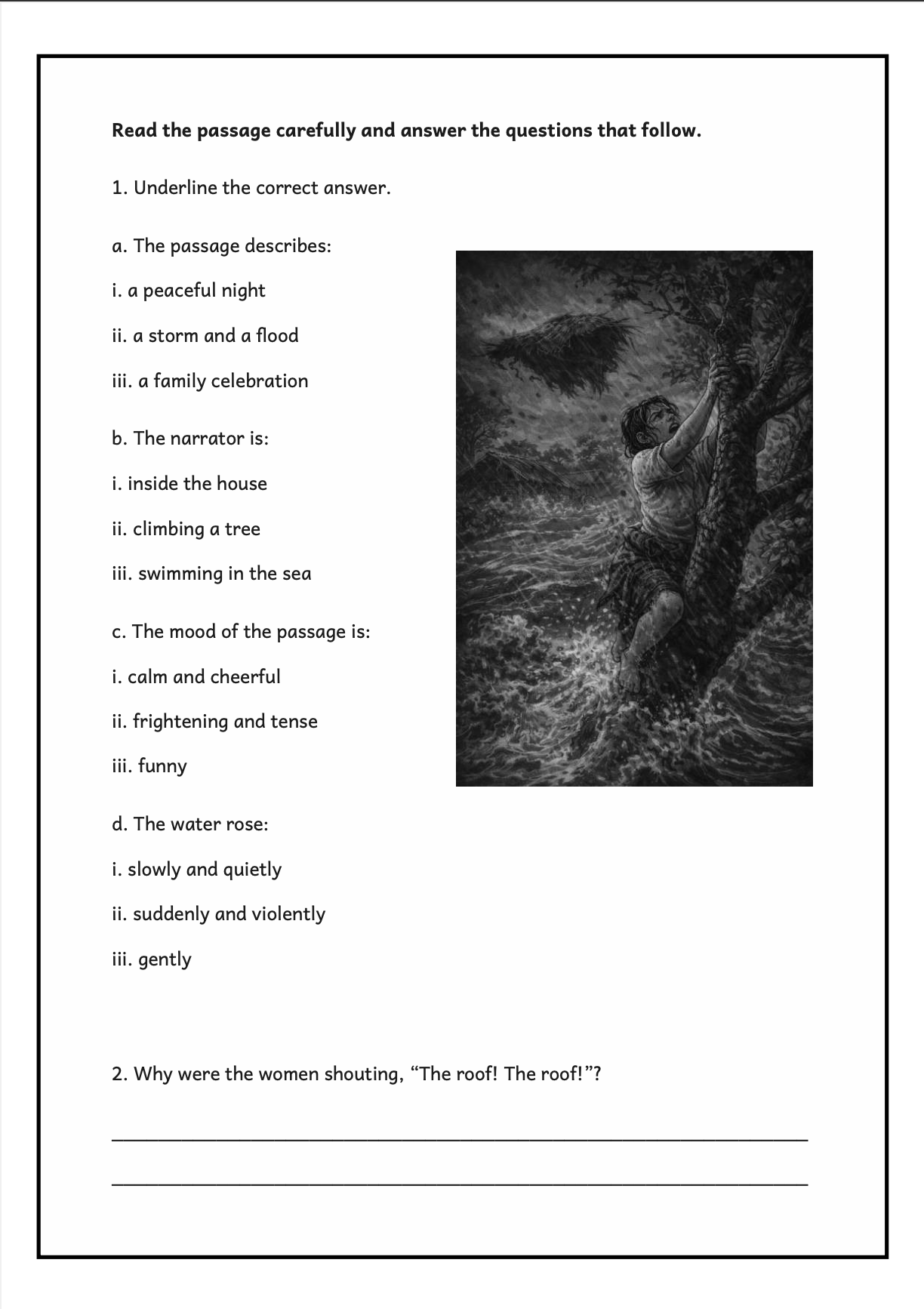 Read the passage carefully and answer the questions that follow.

1. Underline the correct answer.

a. The passage describes:

i. a peaceful night

ii. a storm and a flood

iii. a family celebration

b. The narrator is:

i. inside the house

ii. climbing a tree

iii. swimming in the sea

c. The mood of the passage is:

i. calm and cheerful

ii. frightening and tense

iii. funny

d. The water rose:

i. slowly and quietly

ii. suddenly and violently

iii. gently

2. Why were the women shouting, "The roof! The roof!"?

____

____